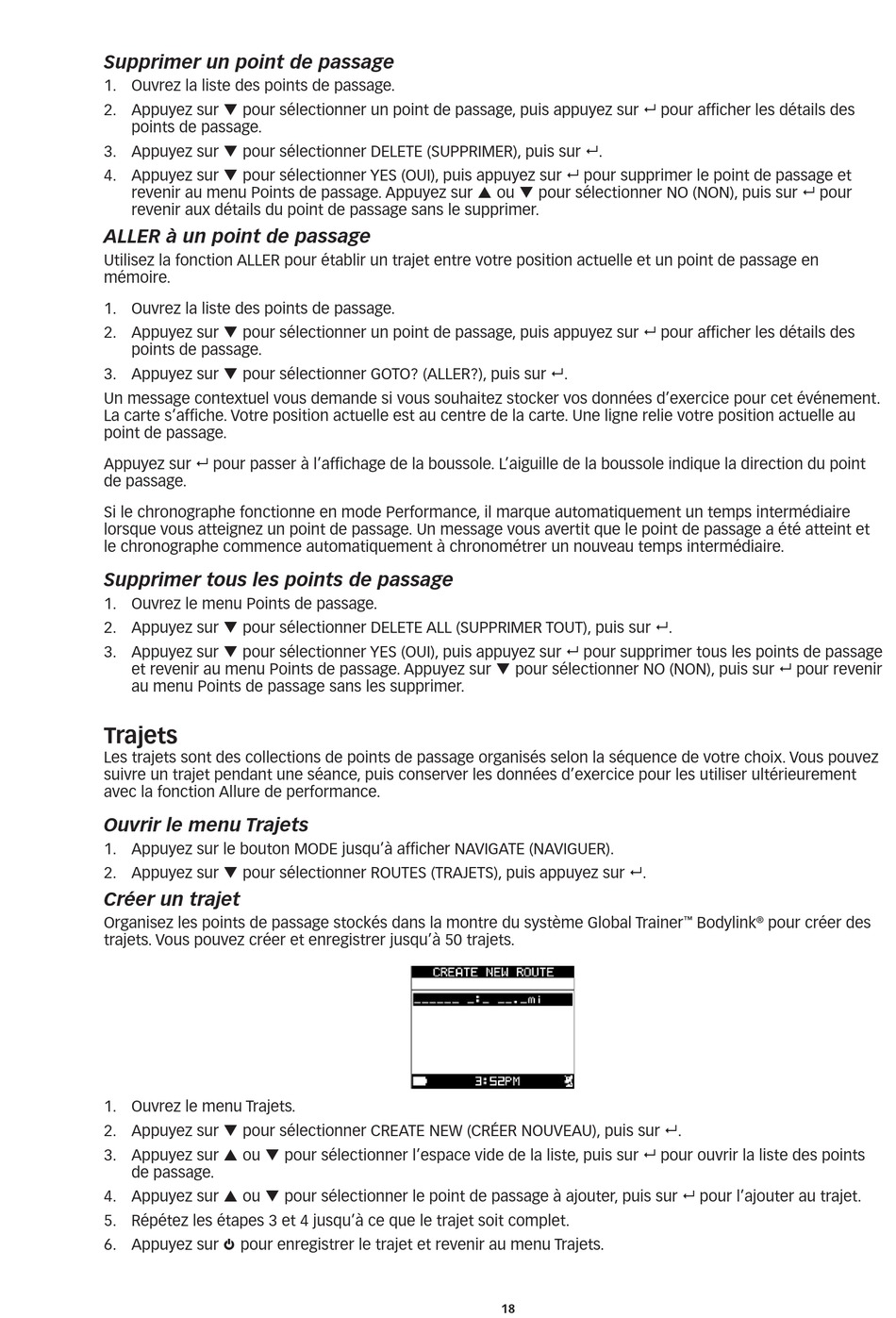 Supprimer un point de passage

1. Ouvrez la liste des points de passage.
2. Appuyez sur ▼ pour sélectionner un point de passage, puis appuyez sur ↵ pour afficher les détails des points de passage.
3. Appuyez sur ▼ pour sélectionner DELETE (SUPPRIMER), puis sur ↵.
4. Appuyez sur ▼ pour sélectionner YES (OUI), puis appuyez sur ↵ pour supprimer le point de passage et revenir au menu Points de passage. Appuyez sur ▲ ou ▼ pour sélectionner NO (NON), puis sur ↵ pour revenir aux détails du point de passage sans le supprimer.

ALLER à un point de passage

Utilisez la fonction ALLER pour établir un trajet entre votre position actuelle et un point de passage en mémoire.

1. Ouvrez la liste des points de passage.
2. Appuyez sur ▼ pour sélectionner un point de passage, puis appuyez sur ↵ pour afficher les détails des points de passage.
3. Appuyez sur ▼ pour sélectionner GOTO? (ALLER?), puis sur ↵.

Un message contextuel vous demande si vous souhaitez stocker vos données d'exercice pour cet événement. La carte s'affiche. Votre position actuelle est au centre de la carte. Une ligne relie votre position actuelle au point de passage.

Appuyez sur ↵ pour passer à l'affichage de la boussole. L'aiguille de la boussole indique la direction du point de passage.

Si le chronographe fonctionne en mode Performance, il marque automatiquement un temps intermédiaire lorsque vous atteignez un point de passage. Un message vous avertit que le point de passage a été atteint et le chronographe commence automatiquement à chronométrer un nouveau temps intermédiaire.

Supprimer tous les points de passage

1. Ouvrez le menu Points de passage.
2. Appuyez sur ▼ pour sélectionner DELETE ALL (SUPPRIMER TOUT), puis sur ↵.
3. Appuyez sur ▼ pour sélectionner YES (OUI), puis appuyez sur ↵ pour supprimer tous les points de passage et revenir au menu Points de passage. Appuyez sur ▼ pour sélectionner NO (NON), puis sur ↵ pour revenir au menu Points de passage sans les supprimer.

Trajets

Les trajets sont des collections de points de passage organisés selon la séquence de votre choix. Vous pouvez suivre un trajet pendant une séance, puis conserver les données d'exercice pour les utiliser ultérieurement avec la fonction Allure de performance.

Ouvrir le menu Trajets

1. Appuyez sur le bouton MODE jusqu'à afficher NAVIGATE (NAVIGUER).
2. Appuyez sur ▼ pour sélectionner ROUTES (TRAJETS), puis appuyez sur ↵.

Créer un trajet

Organisez les points de passage stockés dans la montre du système Global Trainer™ Bodylink® pour créer des trajets. Vous pouvez créer et enregistrer jusqu'à 50 trajets.

CREATE NEW ROUTE
______ _:_ __._mi
3:52PM

1. Ouvrez le menu Trajets.
2. Appuyez sur ▼ pour sélectionner CREATE NEW (CRÉER NOUVEAU), puis sur ↵.
3. Appuyez sur ▲ ou ▼ pour sélectionner l'espace vide de la liste, puis sur ↵ pour ouvrir la liste des points de passage.
4. Appuyez sur ▲ ou ▼ pour sélectionner le point de passage à ajouter, puis sur ↵ pour l'ajouter au trajet.
5. Répétez les étapes 3 et 4 jusqu'à ce que le trajet soit complet.
6. Appuyez sur ⏻ pour enregistrer le trajet et revenir au menu Trajets.

18